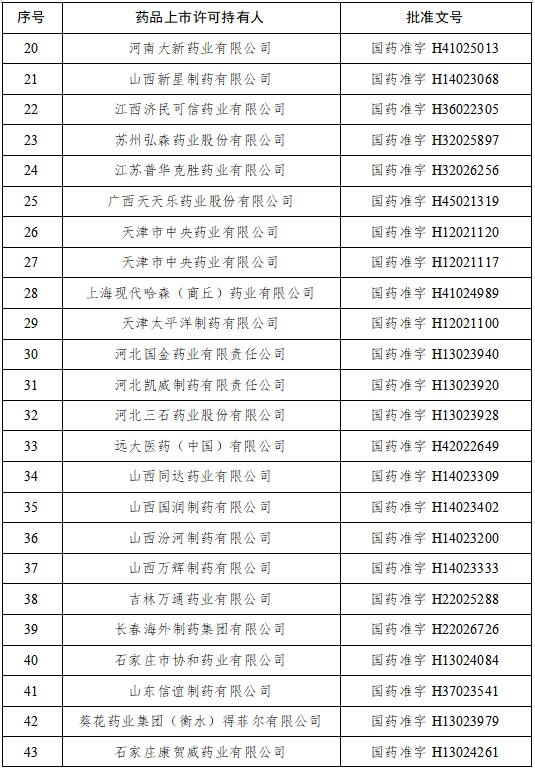 | 序号 | 药品上市许可持有人 | 批准文号 |
|---|---|---|
| 20 | 河南大新药业有限公司 | 国药准字 H41025013 |
| 21 | 山西新星制药有限公司 | 国药准字 H14023068 |
| 22 | 江西济民可信药业有限公司 | 国药准字 H36022305 |
| 23 | 苏州弘森药业股份有限公司 | 国药准字 H32025897 |
| 24 | 江苏普华克胜药业有限公司 | 国药准字 H32026256 |
| 25 | 广西天天乐药业股份有限公司 | 国药准字 H45021319 |
| 26 | 天津市中央药业有限公司 | 国药准字 H12021120 |
| 27 | 天津市中央药业有限公司 | 国药准字 H12021117 |
| 28 | 上海现代哈森（商丘）药业有限公司 | 国药准字 H41024989 |
| 29 | 天津太平洋制药有限公司 | 国药准字 H12021100 |
| 30 | 河北国金药业有限责任公司 | 国药准字 H13023940 |
| 31 | 河北凯威制药有限责任公司 | 国药准字 H13023920 |
| 32 | 河北三石药业股份有限公司 | 国药准字 H13023928 |
| 33 | 远大医药（中国）有限公司 | 国药准字 H42022649 |
| 34 | 山西同达药业有限公司 | 国药准字 H14023309 |
| 35 | 山西国润制药有限公司 | 国药准字 H14023402 |
| 36 | 山西汾河制药有限公司 | 国药准字 H14023200 |
| 37 | 山西万辉制药有限公司 | 国药准字 H14023333 |
| 38 | 吉林万通药业有限公司 | 国药准字 H22025288 |
| 39 | 长春海外制药集团有限公司 | 国药准字 H22026726 |
| 40 | 石家庄市协和药业有限公司 | 国药准字 H13024084 |
| 41 | 山东信谊制药有限公司 | 国药准字 H37023541 |
| 42 | 葵花药业集团（衡水）得菲尔有限公司 | 国药准字 H13023979 |
| 43 | 石家庄康贺威药业有限公司 | 国药准字 H13024261 |